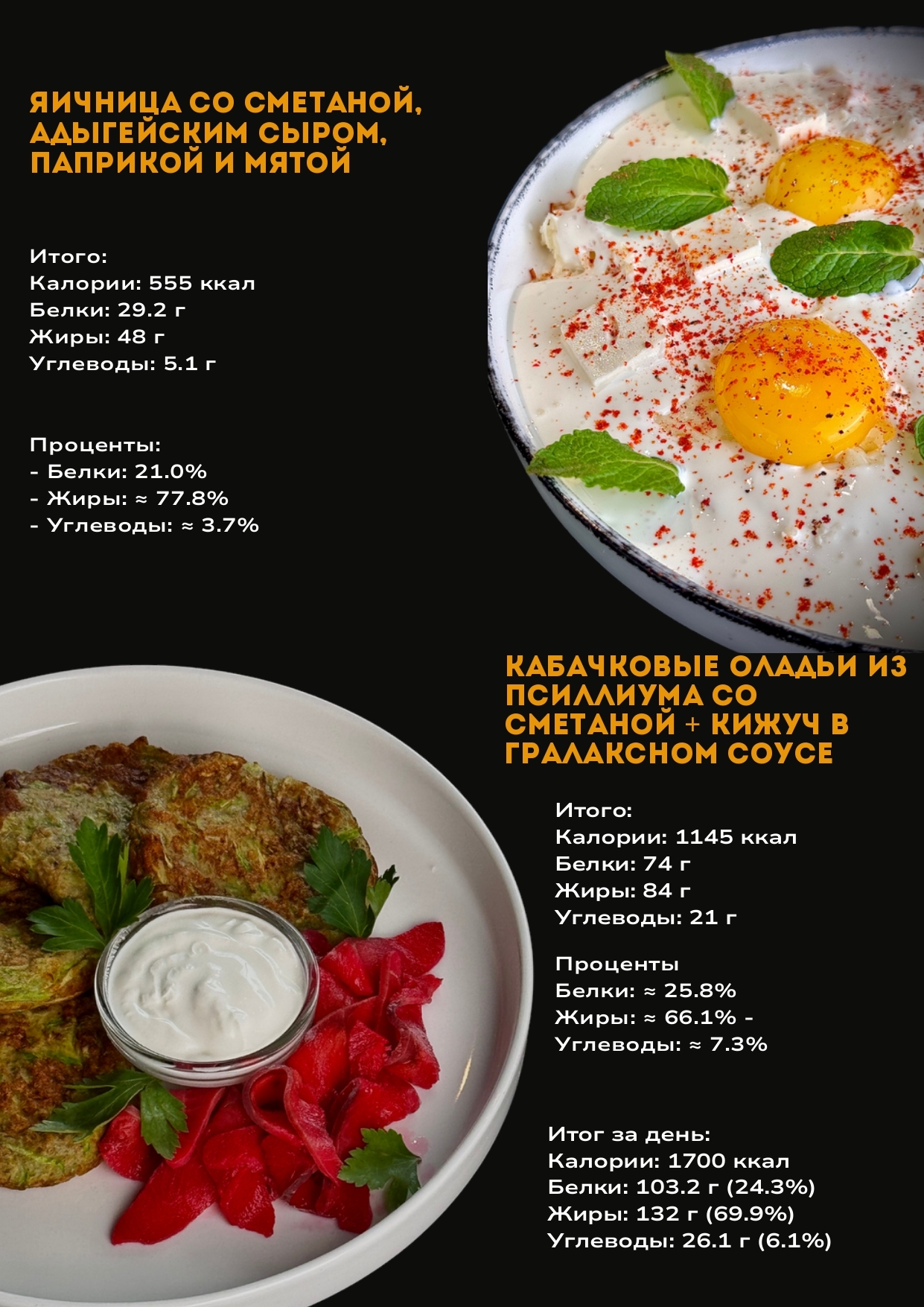 ЯИЧНИЦА СО СМЕТАНОЙ, АДЫГЕЙСКИМ СЫРОМ, ПАПРИКОЙ И МЯТОЙ

Итого:
Калории: 555 ккал
Белки: 29.2 г
Жиры: 48 г
Углеводы: 5.1 г

Проценты:
- Белки: 21.0%
- Жиры: ≈ 77.8%
- Углеводы: ≈ 3.7%

КАБАЧКОВЫЕ ОЛАДЬИ ИЗ ПСИЛЛИУМА СО СМЕТАНОЙ + КИЖУЧ В ГРАЛАКСНОМ СОУСЕ

Итого:
Калории: 1145 ккал
Белки: 74 г
Жиры: 84 г
Углеводы: 21 г

Проценты
Белки: ≈ 25.8%
Жиры: ≈ 66.1% -
Углеводы: ≈ 7.3%

Итог за день:
Калории: 1700 ккал
Белки: 103.2 г (24.3%)
Жиры: 132 г (69.9%)
Углеводы: 26.1 г (6.1%)